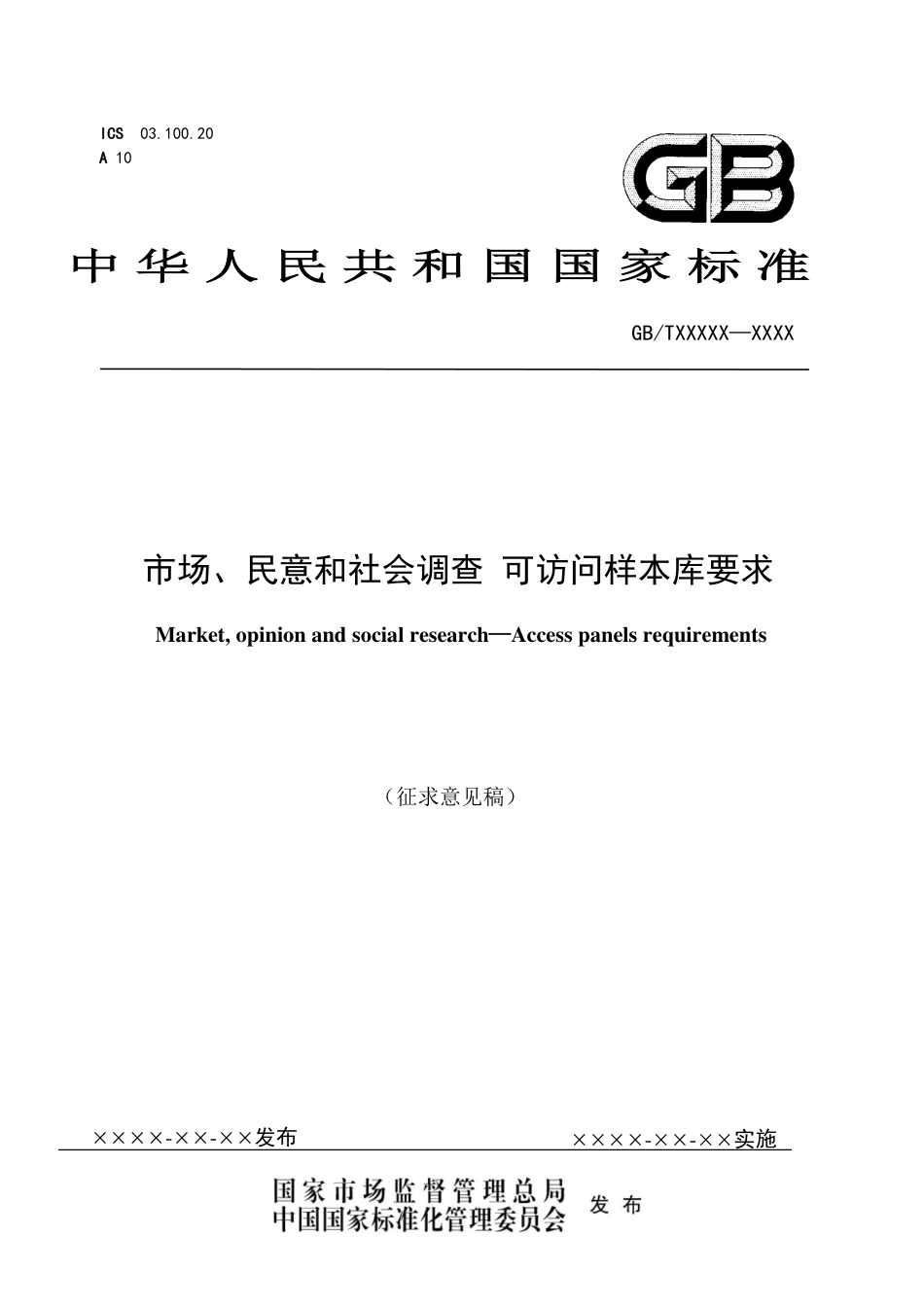 ICS 03.100.20
A 10

GB

中华人民共和国国家标准

GB/TXXXXX—XXXX

市场、民意和社会调查 可访问样本库要求

Market, opinion and social research—Access panels requirements

（征求意见稿）

××××-××-××发布

××××-××-××实施

国家市场监督管理总局
中国国家标准化管理委员会
发布